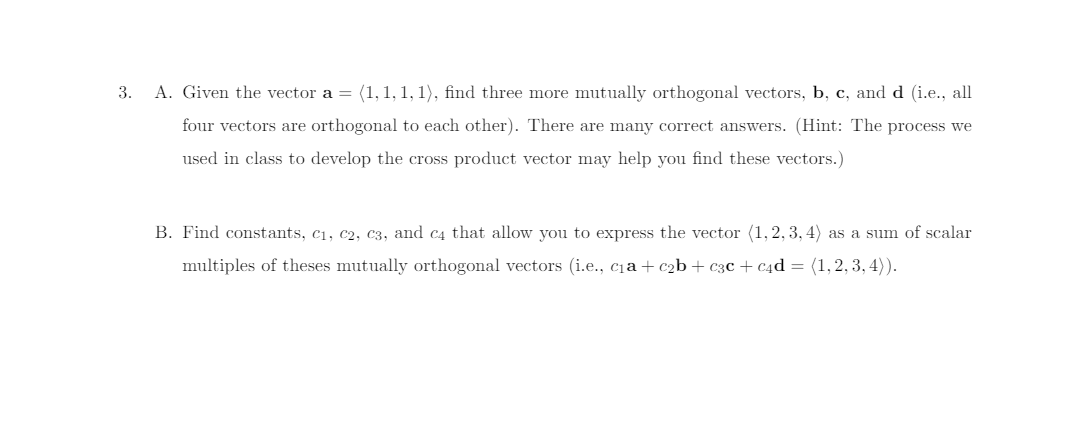 3. A. Given the vector $\mathbf{a} = \langle 1, 1, 1, 1 \rangle$, find three more mutually orthogonal vectors, $\mathbf{b}$, $\mathbf{c}$, and $\mathbf{d}$ (i.e., all four vectors are orthogonal to each other). There are many correct answers. (Hint: The process we used in class to develop the cross product vector may help you find these vectors.)

B. Find constants, $c_1$, $c_2$, $c_3$, and $c_4$ that allow you to express the vector $\langle 1, 2, 3, 4 \rangle$ as a sum of scalar multiples of theses mutually orthogonal vectors (i.e., $c_1\mathbf{a} + c_2\mathbf{b} + c_3\mathbf{c} + c_4\mathbf{d} = \langle 1, 2, 3, 4 \rangle$).